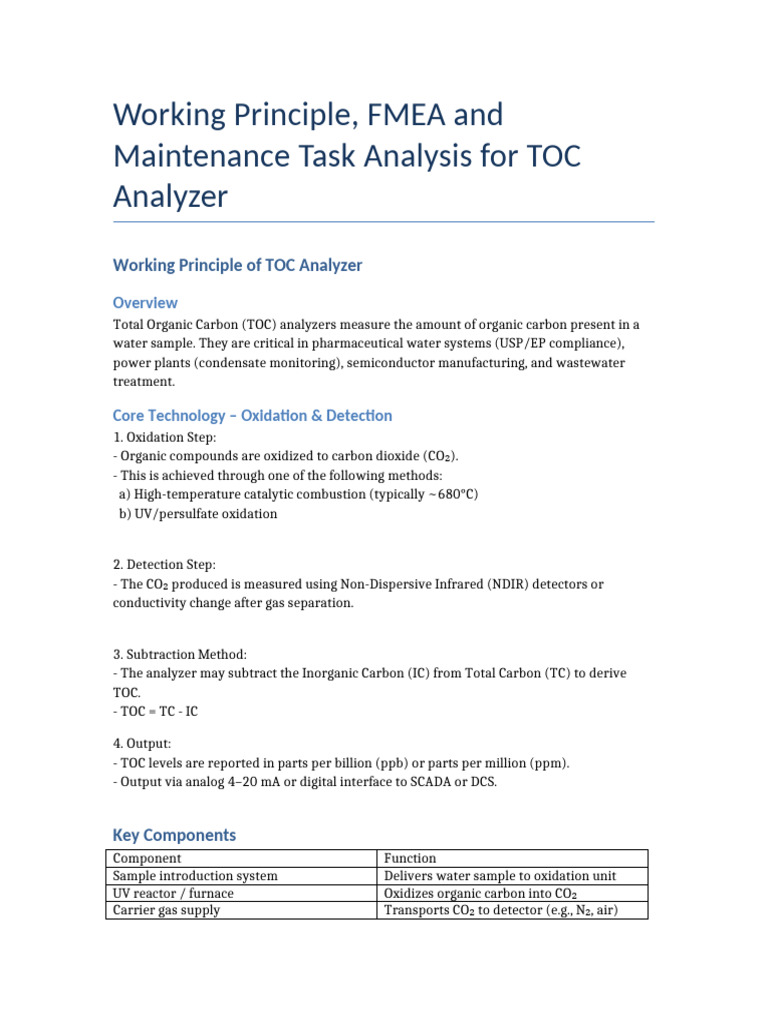 Working Principle, FMEA and Maintenance Task Analysis for TOC Analyzer

Working Principle of TOC Analyzer

Overview

Total Organic Carbon (TOC) analyzers measure the amount of organic carbon present in a water sample. They are critical in pharmaceutical water systems (USP/EP compliance), power plants (condensate monitoring), semiconductor manufacturing, and wastewater treatment.

Core Technology – Oxidation & Detection

1. Oxidation Step:
- Organic compounds are oxidized to carbon dioxide ($CO_2$).
- This is achieved through one of the following methods:
 a) High-temperature catalytic combustion (typically ~680°C)
 b) UV/persulfate oxidation

2. Detection Step:
- The $CO_2$ produced is measured using Non-Dispersive Infrared (NDIR) detectors or conductivity change after gas separation.

3. Subtraction Method:
- The analyzer may subtract the Inorganic Carbon (IC) from Total Carbon (TC) to derive TOC.
- TOC = TC - IC

4. Output:
- TOC levels are reported in parts per billion (ppb) or parts per million (ppm).
- Output via analog 4–20 mA or digital interface to SCADA or DCS.

Key Components

| Component | Function |
|---|---|
| Sample introduction system | Delivers water sample to oxidation unit |
| UV reactor / furnace | Oxidizes organic carbon into $CO_2$ |
| Carrier gas supply | Transports $CO_2$ to detector (e.g., $N_2$, air) |